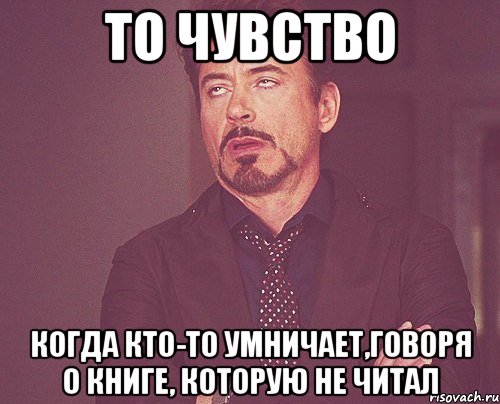 ТО ЧУВСТВО

КОГДА КТО-ТО УМНИЧАЕТ,ГОВОРЯ О КНИГЕ, КОТОРУЮ НЕ ЧИТАЛ

risovach.ru